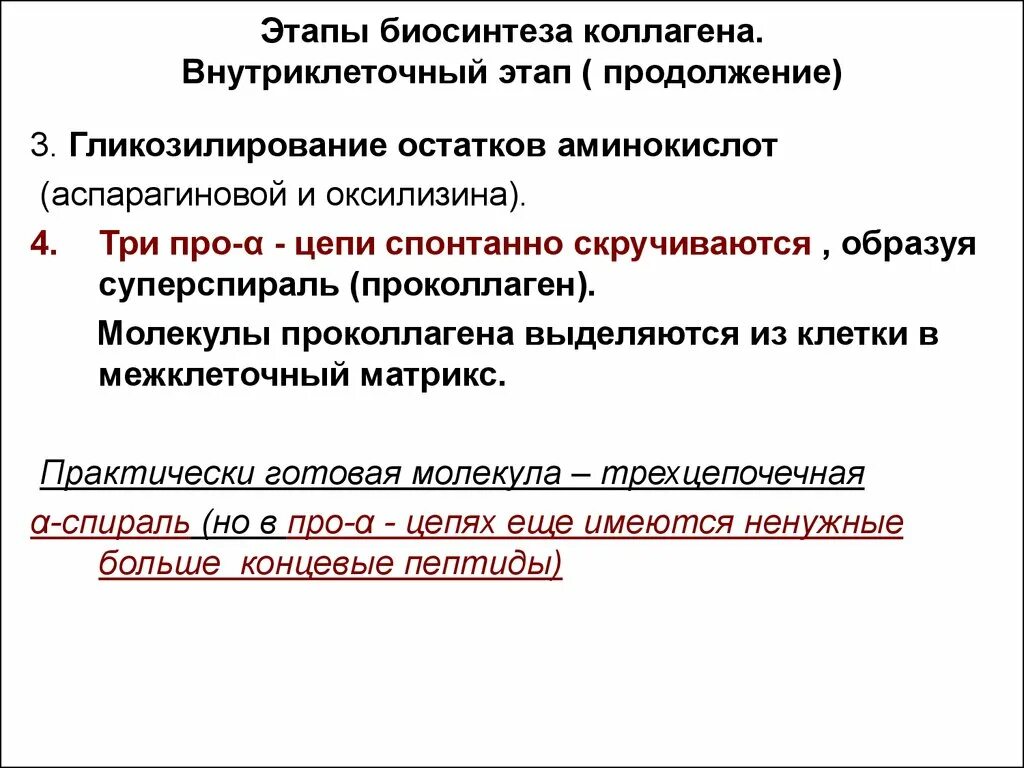 Этапы биосинтеза коллагена.
Внутриклеточный этап ( продолжение)

3. Гликозилирование остатков аминокислот (аспарагиновой и оксилизина).

4. Три про-α - цепи спонтанно скручиваются , образуя суперспираль (проколлаген).

Молекулы проколлагена выделяются из клетки в межклеточный матрикс.

Практически готовая молекула – трехцепочечная α-спираль (но в про-α - цепях еще имеются ненужные больше концевые пептиды)